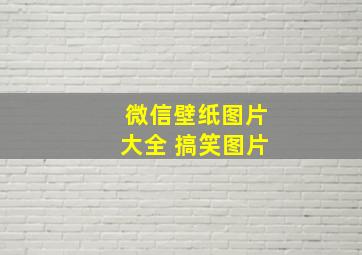 微信壁纸图片
大全 搞笑图片